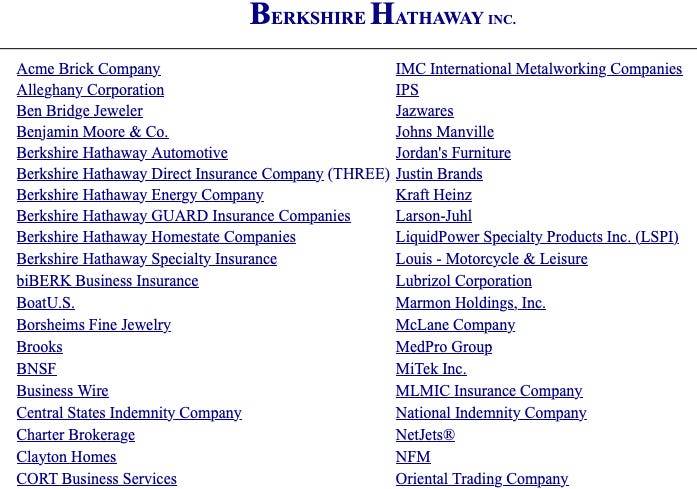 BERKSHIRE HATHAWAY INC.

Acme Brick Company
Alleghany Corporation
Ben Bridge Jeweler
Benjamin Moore & Co.
Berkshire Hathaway Automotive
Berkshire Hathaway Direct Insurance Company (THREE)
Berkshire Hathaway Energy Company
Berkshire Hathaway GUARD Insurance Companies
Berkshire Hathaway Homestate Companies
Berkshire Hathaway Specialty Insurance
biBERK Business Insurance
BoatU.S.
Borsheims Fine Jewelry
Brooks
BNSF
Business Wire
Central States Indemnity Company
Charter Brokerage
Clayton Homes
CORT Business Services

IMC International Metalworking Companies
IPS
Jazwares
Johns Manville
Jordan's Furniture
Justin Brands
Kraft Heinz
Larson-Juhl
LiquidPower Specialty Products Inc. (LSPI)
Louis - Motorcycle & Leisure
Lubrizol Corporation
Marmon Holdings, Inc.
McLane Company
MedPro Group
MiTek Inc.
MLMIC Insurance Company
National Indemnity Company
NetJets®
NFM
Oriental Trading Company